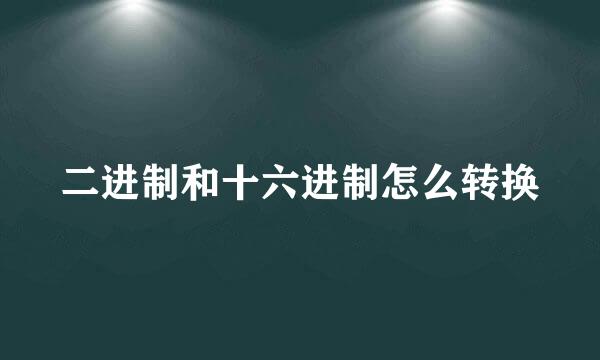 二进制和十六进制怎么转换